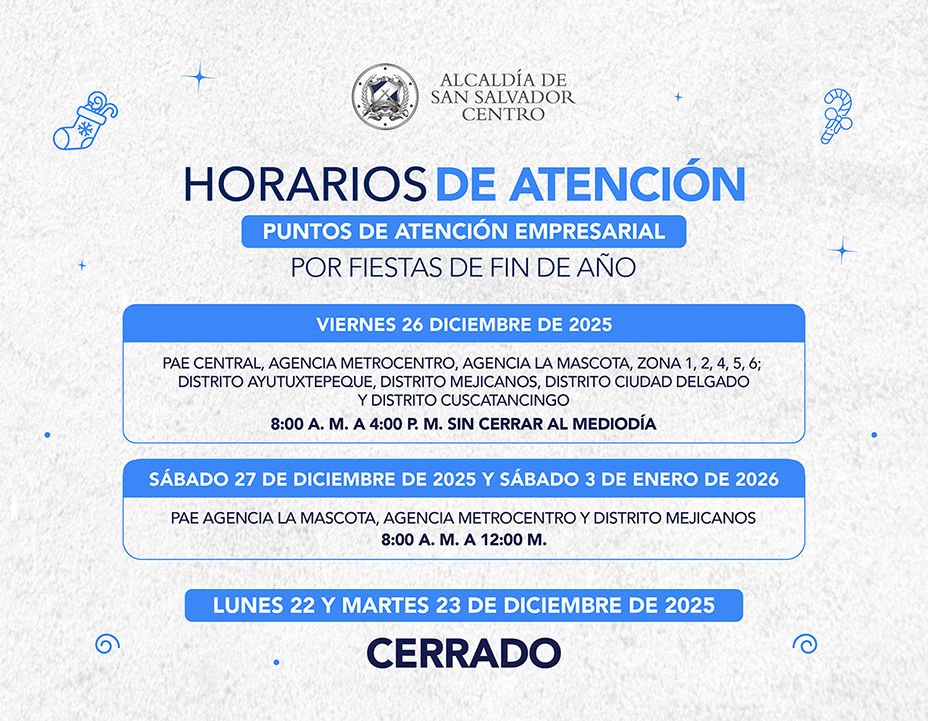 ALCALDÍA DE
SAN SALVADOR
CENTRO

HORARIOS DE ATENCIÓN

PUNTOS DE ATENCIÓN EMPRESARIAL

POR FIESTAS DE FIN DE AÑO

VIERNES 26 DICIEMBRE DE 2025

PAE CENTRAL, AGENCIA METROCENTRO, AGENCIA LA MASCOTA, ZONA 1, 2, 4, 5, 6; DISTRITO AYUTUXTEPEQUE, DISTRITO MEJICANOS, DISTRITO CIUDAD DELGADO Y DISTRITO CUSCATANCINGO

8:00 A. M. A 4:00 P. M. SIN CERRAR AL MEDIODÍA

SÁBADO 27 DE DICIEMBRE DE 2025 Y SÁBADO 3 DE ENERO DE 2026

PAE AGENCIA LA MASCOTA, AGENCIA METROCENTRO Y DISTRITO MEJICANOS
8:00 A. M. A 12:00 M.

LUNES 22 Y MARTES 23 DE DICIEMBRE DE 2025

CERRADO